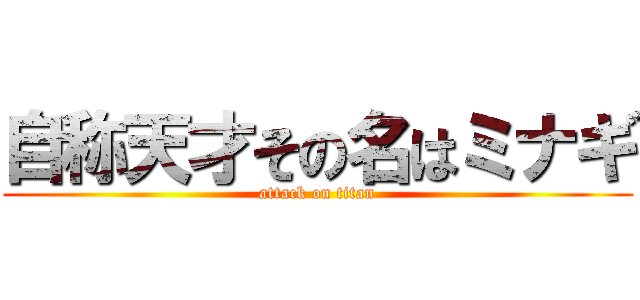 自称天才その名はミナギ
attack on titan